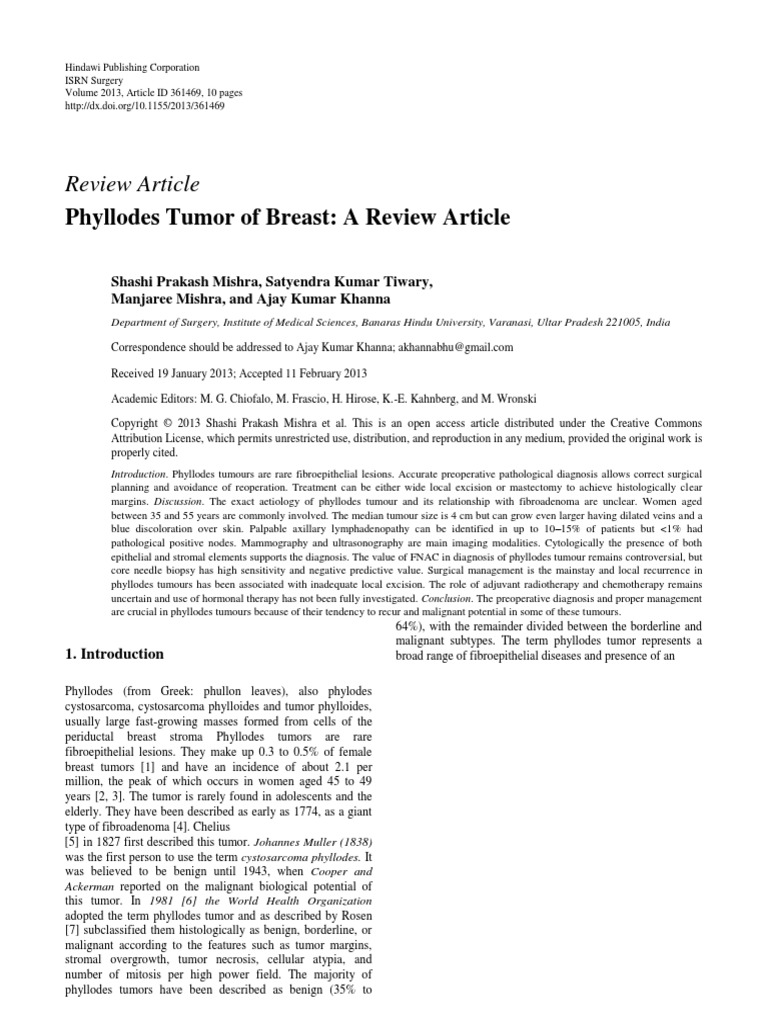 Hindawi Publishing Corporation
ISRN Surgery
Volume 2013, Article ID 361469, 10 pages
http://dx.doi.org/10.1155/2013/361469

Review Article

Phyllodes Tumor of Breast: A Review Article

Shashi Prakash Mishra, Satyendra Kumar Tiwary, Manjaree Mishra, and Ajay Kumar Khanna

Department of Surgery, Institute of Medical Sciences, Banaras Hindu University, Varanasi, Ultar Pradesh 221005, India

Correspondence should be addressed to Ajay Kumar Khanna; akhannabhu@gmail.com

Received 19 January 2013; Accepted 11 February 2013

Academic Editors: M. G. Chiofalo, M. Frascio, H. Hirose, K.-E. Kahnberg, and M. Wronski

Copyright © 2013 Shashi Prakash Mishra et al. This is an open access article distributed under the Creative Commons Attribution License, which permits unrestricted use, distribution, and reproduction in any medium, provided the original work is properly cited.

Introduction. Phyllodes tumours are rare fibroepithelial lesions. Accurate preoperative pathological diagnosis allows correct surgical planning and avoidance of reoperation. Treatment can be either wide local excision or mastectomy to achieve histologically clear margins. Discussion. The exact aetiology of phyllodes tumour and its relationship with fibroadenoma are unclear. Women aged between 35 and 55 years are commonly involved. The median tumour size is 4 cm but can grow even larger having dilated veins and a blue discoloration over skin. Palpable axillary lymphadenopathy can be identified in up to 10–15% of patients but <1% had pathological positive nodes. Mammography and ultrasonography are main imaging modalities. Cytologically the presence of both epithelial and stromal elements supports the diagnosis. The value of FNAC in diagnosis of phyllodes tumour remains controversial, but core needle biopsy has high sensitivity and negative predictive value. Surgical management is the mainstay and local recurrence in phyllodes tumours has been associated with inadequate local excision. The role of adjuvant radiotherapy and chemotherapy remains uncertain and use of hormonal therapy has not been fully investigated. Conclusion. The preoperative diagnosis and proper management are crucial in phyllodes tumours because of their tendency to recur and malignant potential in some of these tumours.

1. Introduction

Phyllodes (from Greek: phullon leaves), also phylodes cystosarcoma, cystosarcoma phylloides and tumor phylloides, usually large fast-growing masses formed from cells of the periductal breast stroma Phyllodes tumors are rare fibroepithelial lesions. They make up 0.3 to 0.5% of female breast tumors [1] and have an incidence of about 2.1 per million, the peak of which occurs in women aged 45 to 49 years [2, 3]. The tumor is rarely found in adolescents and the elderly. They have been described as early as 1774, as a giant type of fibroadenoma [4]. Chelius
[5] in 1827 first described this tumor. Johannes Muller (1838) was the first person to use the term cystosarcoma phyllodes. It was believed to be benign until 1943, when Cooper and Ackerman reported on the malignant biological potential of this tumor. In 1981 [6] the World Health Organization adopted the term phyllodes tumor and as described by Rosen [7] subclassified them histologically as benign, borderline, or malignant according to the features such as tumor margins, stromal overgrowth, tumor necrosis, cellular atypia, and number of mitosis per high power field. The majority of phyllodes tumors have been described as benign (35% to

64%), with the remainder divided between the borderline and malignant subtypes. The term phyllodes tumor represents a broad range of fibroepithelial diseases and presence of an